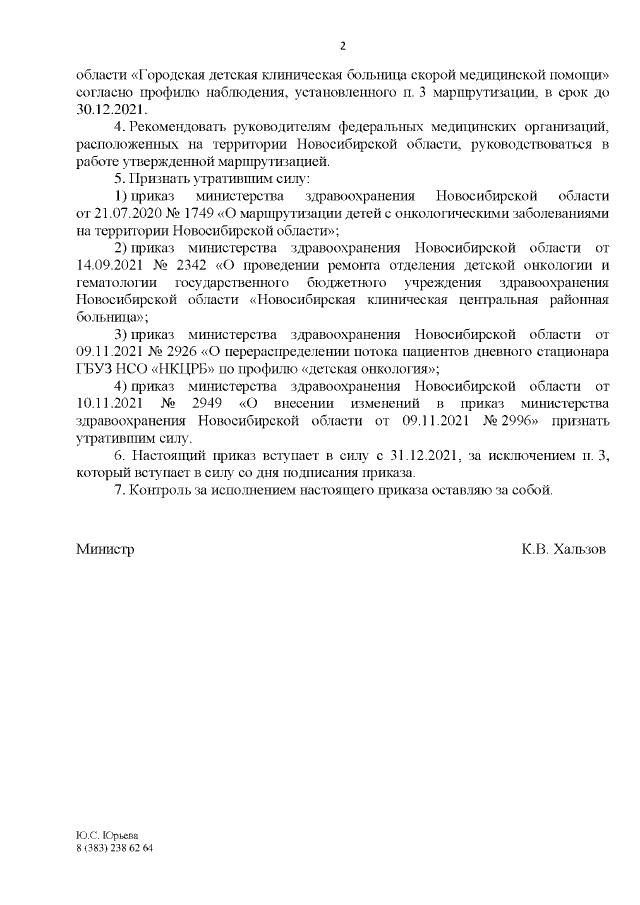 2

области «Городская детская клиническая больница скорой медицинской помощи» согласно профилю наблюдения, установленного п. 3 маршрутизации, в срок до 30.12.2021.

4. Рекомендовать руководителям федеральных медицинских организаций, расположенных на территории Новосибирской области, руководствоваться в работе утвержденной маршрутизацией.

5. Признать утратившим силу:

1) приказ министерства здравоохранения Новосибирской области от 21.07.2020 № 1749 «О маршрутизации детей с онкологическими заболеваниями на территории Новосибирской области»;

2) приказ министерства здравоохранения Новосибирской области от 14.09.2021 № 2342 «О проведении ремонта отделения детской онкологии и гематологии государственного бюджетного учреждения здравоохранения Новосибирской области «Новосибирская клиническая центральная районная больница»;

3) приказ министерства здравоохранения Новосибирской области от 09.11.2021 № 2926 «О перераспределении потока пациентов дневного стационара ГБУЗ НСО «НКЦРБ» по профилю «детская онкология»;

4) приказ министерства здравоохранения Новосибирской области от 10.11.2021 № 2949 «О внесении изменений в приказ министерства здравоохранения Новосибирской области от 09.11.2021 № 2996» признать утратившим силу.

6. Настоящий приказ вступает в силу с 31.12.2021, за исключением п. 3, который вступает в силу со дня подписания приказа.

7. Контроль за исполнением настоящего приказа оставляю за собой.

Министр К.В. Хальзов

Ю.С. Юрьева
8 (383) 238 62 64